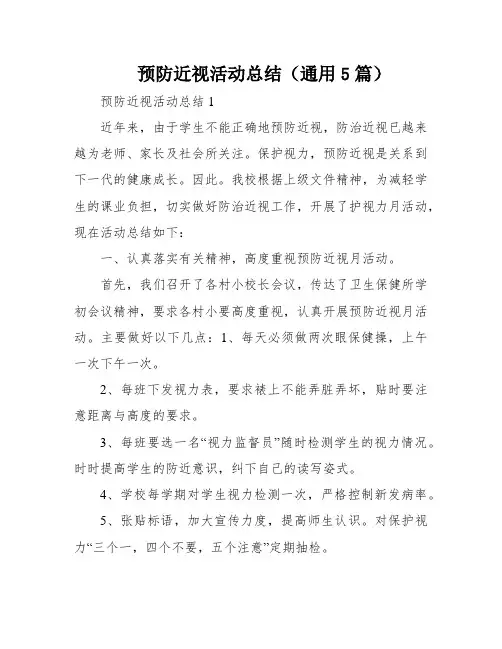 预防近视活动总结（通用5篇）

预防近视活动总结1

近年来，由于学生不能正确地预防近视，防治近视已越来越为老师、家长及社会所关注。保护视力，预防近视是关系到下一代的健康成长。因此。我校根据上级文件精神，为减轻学生的课业负担，切实做好防治近视工作，开展了护视力月活动，现在活动总结如下：

一、认真落实有关精神，高度重视预防近视月活动。

首先，我们召开了各村小校长会议，传达了卫生保健所学初会议精神，要求各村小要高度重视，认真开展预防近视月活动。主要做好以下几点：1、每天必须做两次眼保健操，上午一次下午一次。

2、每班下发视力表，要求裱上不能弄脏弄坏，贴时要注意距离与高度的要求。

3、每班要选一名“视力监督员”随时检测学生的视力情况。时时提高学生的防近意识，纠下自己的读写姿式。

4、学校每学期对学生视力检测一次，严格控制新发病率。

5、张贴标语，加大宣传力度，提高师生认识。对保护视力“三个一，四个不要，五个注意”定期抽检。